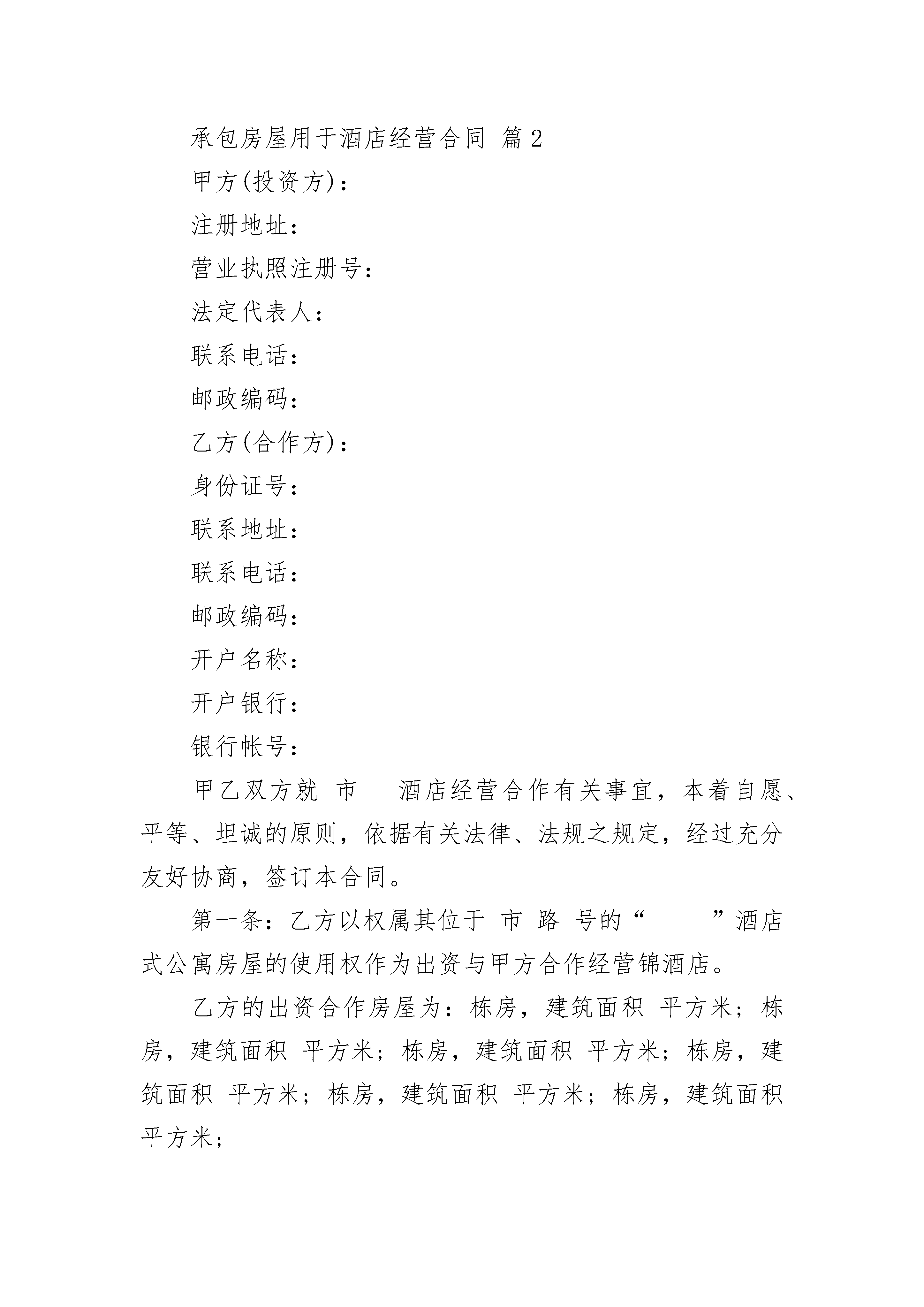 承包房屋用于酒店经营合同 篇2

甲方(投资方)：

注册地址：

营业执照注册号：

法定代表人：

联系电话：

邮政编码：

乙方(合作方)：

身份证号：

联系地址：

联系电话：

邮政编码：

开户名称：

开户银行：

银行帐号：

甲乙双方就 市 酒店经营合作有关事宜，本着自愿、平等、坦诚的原则，依据有关法律、法规之规定，经过充分友好协商，签订本合同。

第一条：乙方以权属其位于 市 路 号的“ ”酒店式公寓房屋的使用权作为出资与甲方合作经营锦酒店。

乙方的出资合作房屋为：栋房，建筑面积 平方米；栋房，建筑面积 平方米；栋房，建筑面积 平方米；栋房，建筑面积 平方米；栋房，建筑面积 平方米；栋房，建筑面积 平方米；